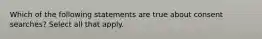 Which of the following statements are true about consent searches? Select all that apply.